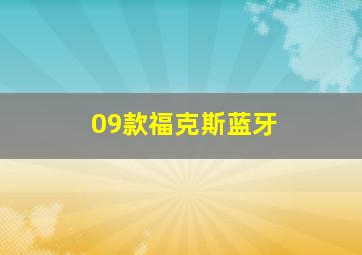 09款福克斯蓝牙